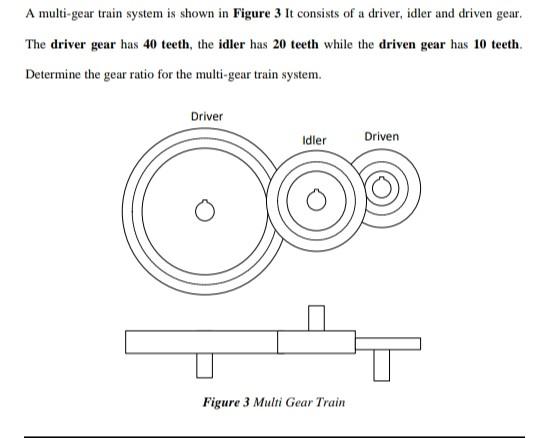 A multi-gear train system is shown in Figure 3 It consists of a driver, idler and driven gear. The driver gear has 40 teeth, the idler has 20 teeth while the driven gear has 10 teeth. Determine the gear ratio for the multi-gear train system.

Driver

Idler

Driven

Figure 3 Multi Gear Train